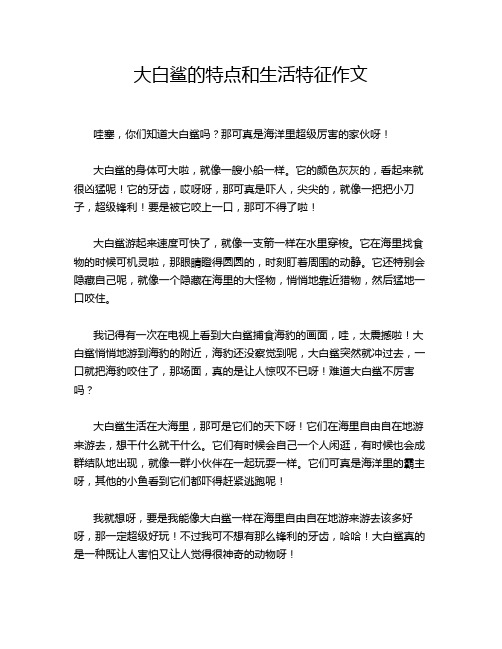 大白鲨的特点和生活特征作文

哇塞，你们知道大白鲨吗？那可真是海洋里超级厉害的家伙呀！

大白鲨的身体可大啦，就像一艘小船一样。它的颜色灰灰的，看起来就很凶猛呢！它的牙齿，哎呀呀，那可真是吓人，尖尖的，就像一把把小刀子，超级锋利！要是被它咬上一口，那可不得了啦！

大白鲨游起来速度可快了，就像一支箭一样在水里穿梭。它在海里找食物的时候可机灵啦，那眼睛瞪得圆圆的，时刻盯着周围的动静。它还特别会隐藏自己呢，就像一个隐藏在海里的大怪物，悄悄地靠近猎物，然后猛地一口咬住。

我记得有一次在电视上看到大白鲨捕食海豹的画面，哇，太震撼啦！大白鲨悄悄地游到海豹的附近，海豹还没察觉到呢，大白鲨突然就冲过去，一口就把海豹咬住了，那场面，真的是让人惊叹不已呀！难道大白鲨不厉害吗？

大白鲨生活在大海里，那可是它们的天下呀！它们在海里自由自在地游来游去，想干什么就干什么。它们有时候会自己一个人闲逛，有时候也会成群结队地出现，就像一群小伙伴在一起玩耍一样。它们可真是海洋里的霸主呀，其他的小鱼看到它们都吓得赶紧逃跑呢！

我就想呀，要是我能像大白鲨一样在海里自由自在地游来游去该多好呀，那一定超级好玩！不过我可不想有那么锋利的牙齿，哈哈！大白鲨真的是一种既让人害怕又让人觉得很神奇的动物呀！